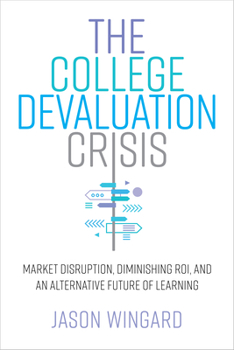 THE COLLEGE DEVALUATION CRISIS

MARKET DISRUPTION, DIMINISHING ROI, AND AN ALTERNATIVE FUTURE OF LEARNING

JASON WINGARD